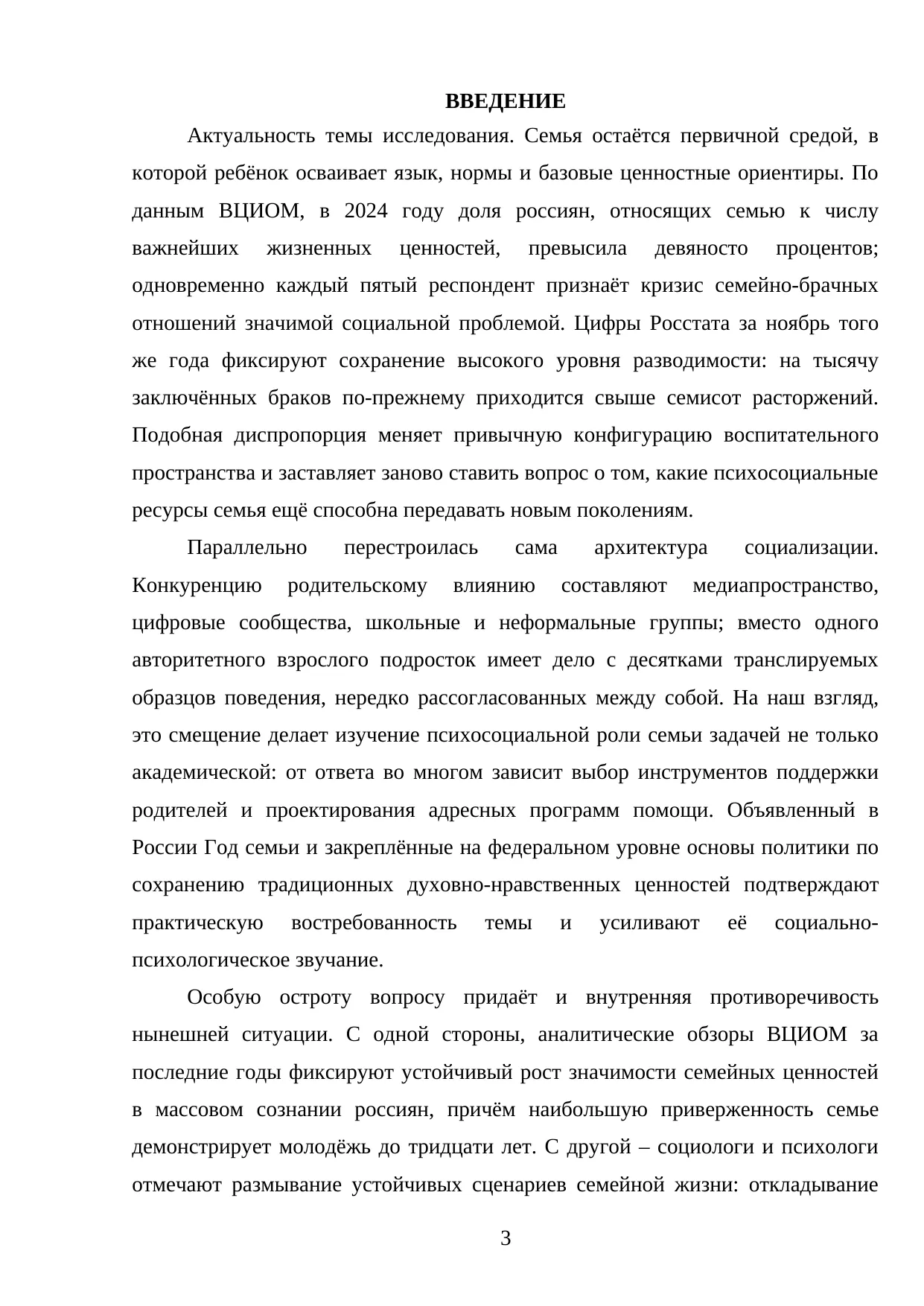 ВВЕДЕНИЕ

Актуальность темы исследования. Семья остаётся первичной средой, в которой ребёнок осваивает язык, нормы и базовые ценностные ориентиры. По данным ВЦИОМ, в 2024 году доля россиян, относящих семью к числу важнейших жизненных ценностей, превысила девяносто процентов; одновременно каждый пятый респондент признаёт кризис семейно-брачных отношений значимой социальной проблемой. Цифры Росстата за ноябрь того же года фиксируют сохранение высокого уровня разводимости: на тысячу заключённых браков по-прежнему приходится свыше семисот расторжений. Подобная диспропорция меняет привычную конфигурацию воспитательного пространства и заставляет заново ставить вопрос о том, какие психосоциальные ресурсы семья ещё способна передавать новым поколениям.

Параллельно перестроилась сама архитектура социализации. Конкуренцию родительскому влиянию составляют медиапространство, цифровые сообщества, школьные и неформальные группы; вместо одного авторитетного взрослого подросток имеет дело с десятками транслируемых образцов поведения, нередко рассогласованных между собой. На наш взгляд, это смещение делает изучение психосоциальной роли семьи задачей не только академической: от ответа во многом зависит выбор инструментов поддержки родителей и проектирования адресных программ помощи. Объявленный в России Год семьи и закреплённые на федеральном уровне основы политики по сохранению традиционных духовно-нравственных ценностей подтверждают практическую востребованность темы и усиливают её социально-психологическое звучание.

Особую остроту вопросу придаёт и внутренняя противоречивость нынешней ситуации. С одной стороны, аналитические обзоры ВЦИОМ за последние годы фиксируют устойчивый рост значимости семейных ценностей в массовом сознании россиян, причём наибольшую приверженность семье демонстрирует молодёжь до тридцати лет. С другой – социологи и психологи отмечают размывание устойчивых сценариев семейной жизни: откладывание

3